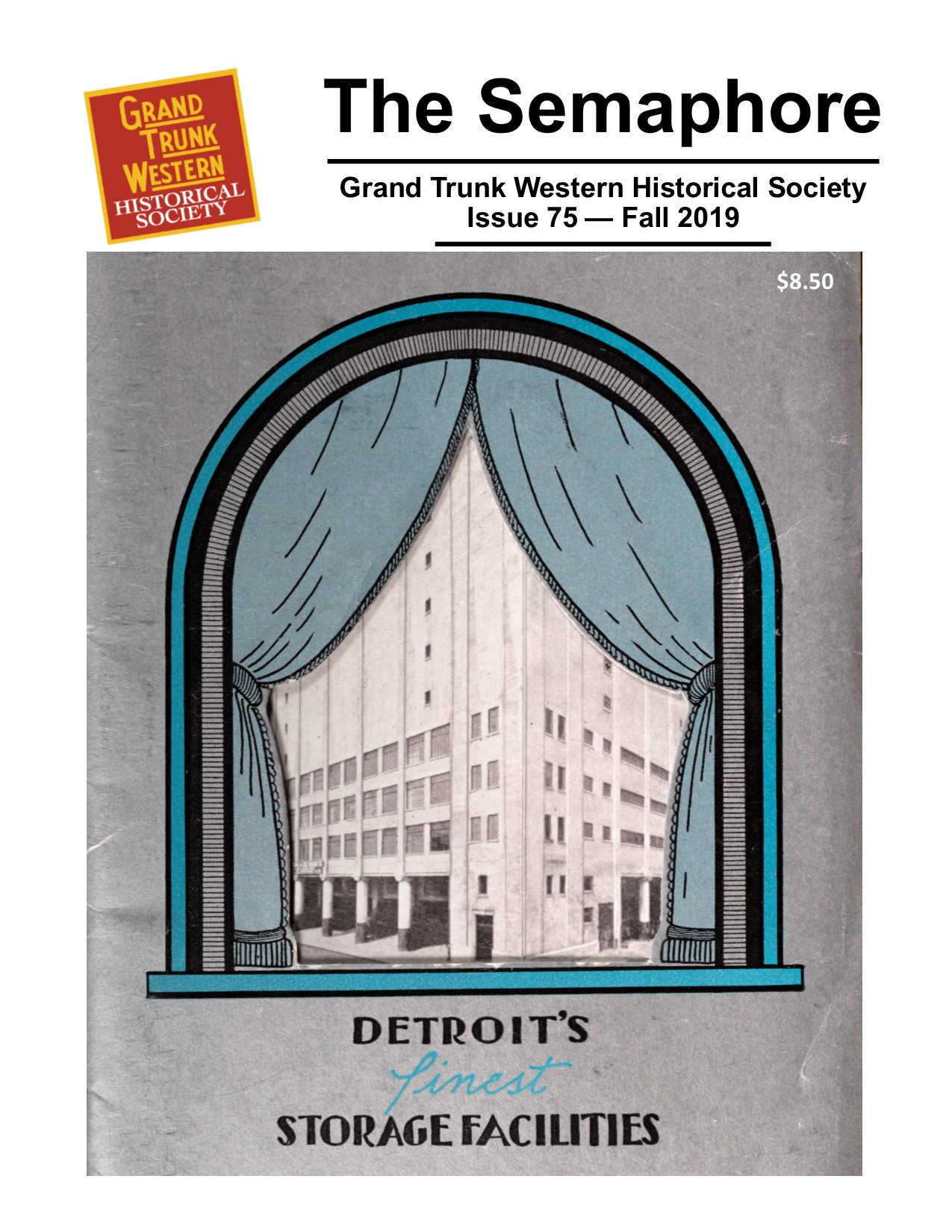 GRAND TRUNK WESTERN HISTORICAL SOCIETY

The Semaphore

Grand Trunk Western Historical Society
Issue 75 — Fall 2019

$8.50

DETROIT'S
finest
STORAGE FACILITIES